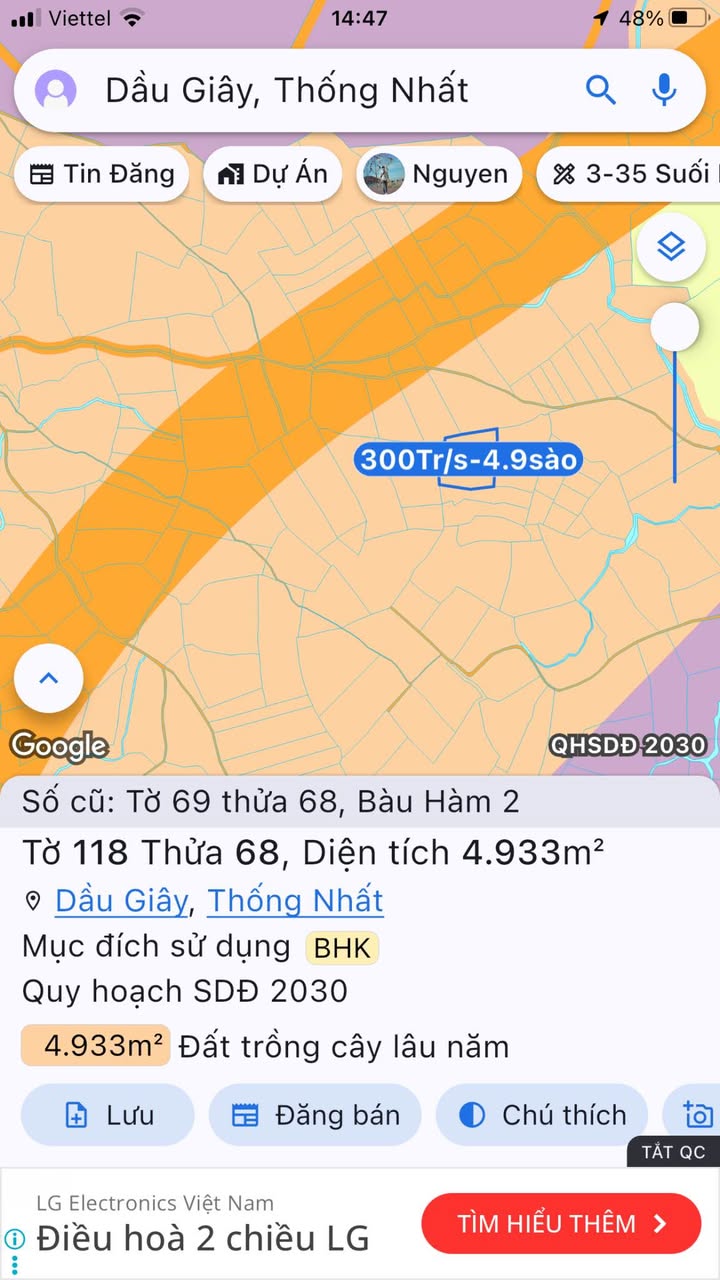 Viettel 14:47 48%

Dầu Giây, Thống Nhất

Tin Đăng Dự Án Nguyen 3-35 Suối

300Tr/s-4.9sào

Google QHSDĐ 2030

Số cũ: Tờ 69 thửa 68, Bàu Hàm 2

Tờ 118 Thửa 68, Diện tích 4.933m²

Dầu Giây, Thống Nhất

Mục đích sử dụng BHK

Quy hoạch SDĐ 2030

4.933m² Đất trồng cây lâu năm

Lưu Đăng bán Chú thích

TẮT QC

LG Electronics Việt Nam

Điều hoà 2 chiều LG

TÌM HIỂU THÊM